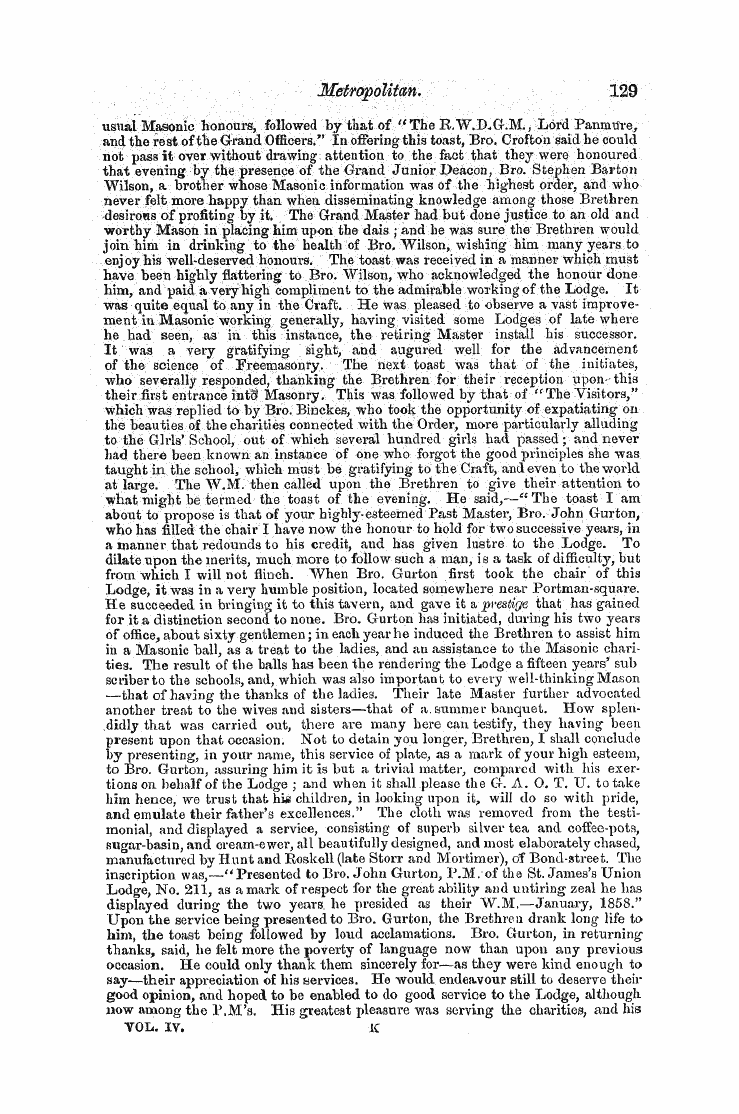 Metropolitan. 129

usual Masonic honours, followed by that of "The R.W.D.G.M., Lord Panmure, and the rest of the Grand Officers." In offering this toast, Bro. Crofton said he could not pass it over without drawing attention to the fact that they were honoured that evening by the presence of the Grand Junior Deacon, Bro. Stephen Barton Wilson, a brother whose Masonic information was of the highest order, and who never felt more happy than when disseminating knowledge among those Brethren desirous of profiting by it. The Grand Master had but done justice to an old and worthy Mason in placing him upon the dais; and he was sure the Brethren would join him in drinking to the health of Bro. Wilson, wishing him many years to enjoy his well-deserved honours. The toast was received in a manner which must have been highly flattering to Bro. Wilson, who acknowledged the honour done him, and paid a very high compliment to the admirable working of the Lodge. It was quite equal to any in the Craft. He was pleased to observe a vast improvement in Masonic working generally, having visited some Lodges of late where he had seen, as in this instance, the retiring Master install his successor. It was a very gratifying sight, and augured well for the advancement of the science of Freemasonry. The next toast was that of the initiates, who severally responded, thanking the Brethren for their reception upon this their first entrance into Masonry. This was followed by that of "The Visitors," which was replied to by Bro. Binckes, who took the opportunity of expatiating on the beauties of the charities connected with the Order, more particularly alluding to the Girls' School, out of which several hundred girls had passed; and never had there been known an instance of one who forgot the good principles she was taught in the school, which must be gratifying to the Craft, and even to the world at large. The W.M. then called upon the Brethren to give their attention to what might be termed the toast of the evening. He said,—"The toast I am about to propose is that of your highly-esteemed Past Master, Bro. John Gurton, who has filled the chair I have now the honour to hold for two successive years, in a manner that redounds to his credit, and has given lustre to the Lodge. To dilate upon the merits, much more to follow such a man, is a task of difficulty, but from which I will not flinch. When Bro. Gurton first took the chair of this Lodge, it was in a very humble position, located somewhere near Portman-square. He succeeded in bringing it to this tavern, and gave it a prestige that has gained for it a distinction second to none. Bro. Gurton has initiated, during his two years of office, about sixty gentlemen; in each year he induced the Brethren to assist him in a Masonic ball, as a treat to the ladies, and an assistance to the Masonic charities. The result of the balls has been the rendering the Lodge a fifteen years' subscriber to the schools, and, which was also important to every well-thinking Mason —that of having the thanks of the ladies. Their late Master further advocated another treat to the wives and sisters—that of a summer banquet. How splendidly that was carried out, there are many here can testify, they having been present upon that occasion. Not to detain you longer, Brethren, I shall conclude by presenting, in your name, this service of plate, as a mark of your high esteem, to Bro. Gurton, assuring him it is but a trivial matter, compared with his exertions on behalf of the Lodge; and when it shall please the G. A. O. T. U. to take him hence, we trust that his children, in looking upon it, will do so with pride, and emulate their father's excellences." The cloth was removed from the testimonial, and displayed a service, consisting of superb silver tea and coffee-pots, sugar-basin, and cream-ewer, all beautifully designed, and most elaborately chased, manufactured by Hunt and Roskell (late Storr and Mortimer), of Bond-street. The inscription was,—"Presented to Bro. John Gurton, P.M. of the St. James's Union Lodge, No. 211, as a mark of respect for the great ability and untiring zeal he has displayed during the two years he presided as their W.M.—January, 1858." Upon the service being presented to Bro. Gurton, the Brethren drank long life to him, the toast being followed by loud acclamations. Bro. Gurton, in returning thanks, said, he felt more the poverty of language now than upon any previous occasion. He could only thank them sincerely for—as they were kind enough to say—their appreciation of his services. He would endeavour still to deserve their good opinion, and hoped to be enabled to do good service to the Lodge, although now among the P.M's. His greatest pleasure was serving the charities, and his

VOL. IV. K